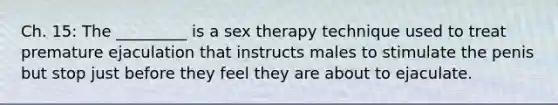 Ch. 15: The _________ is a sex therapy technique used to treat premature ejaculation that instructs males to stimulate the penis but stop just before they feel they are about to ejaculate.